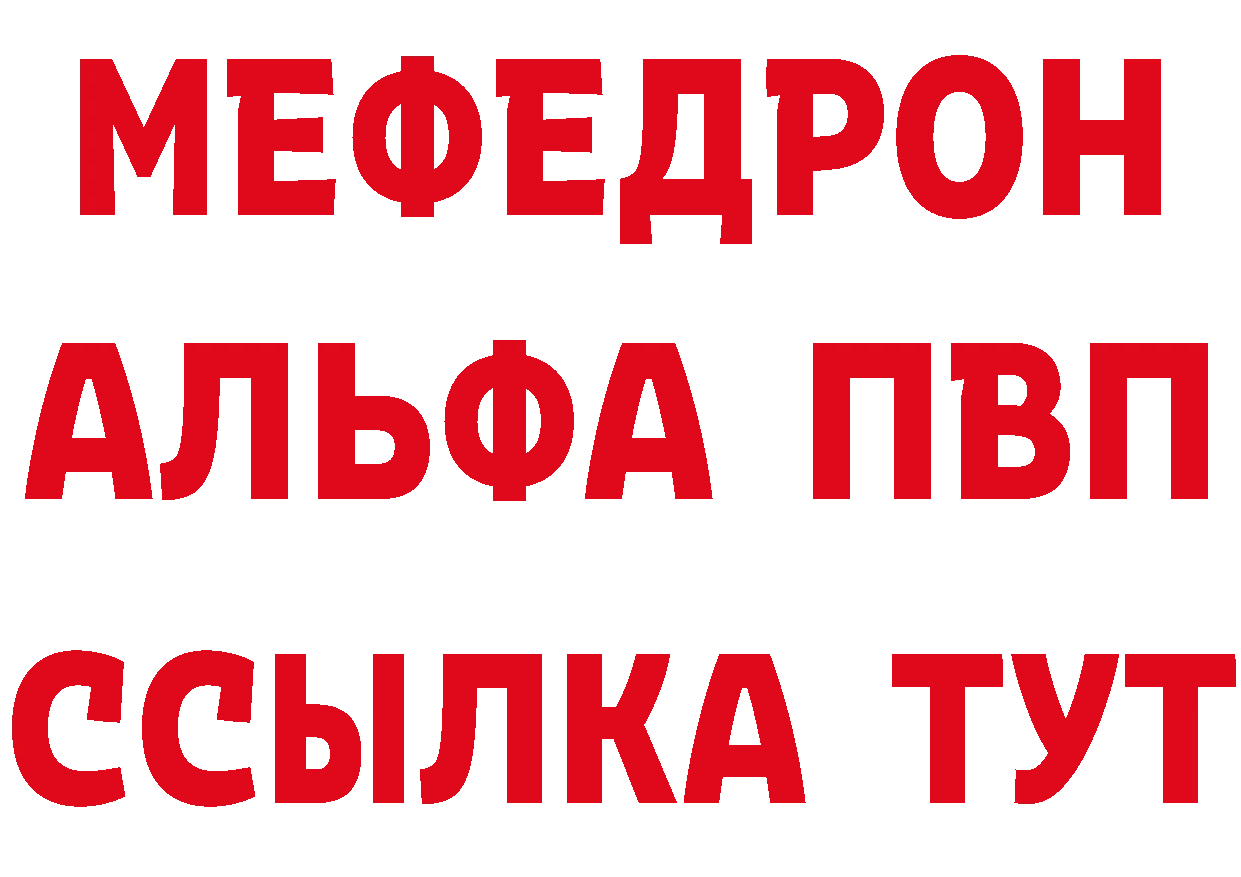 МЕФЕДРОН
АЛЬФА ПВП
ССЫЛКА ТУТ